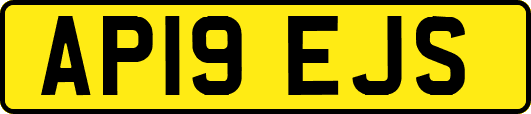 AP19 EJS